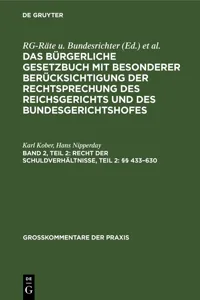 DE GRUYTER

RG-Räte u. Bundesrichter (Ed.) et al.

DAS BÜRGERLICHE GESETZBUCH MIT BESONDERER BERÜCKSICHTIGUNG DER RECHTSPRECHUNG DES REICHSGERICHTS UND DES BUNDESGERICHTSHOFES

Karl Kober, Hans Nipperday

BAND 2, TEIL 2: RECHT DER SCHULDVERHÄLTNISSE, TEIL 2: §§ 433–630

GROSSKOMMENTARE DER PRAXIS

DE G